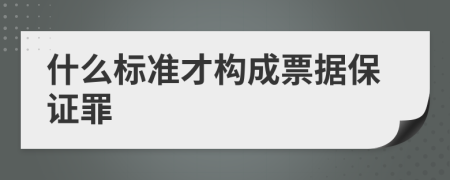 什么标准才构成票据保证罪